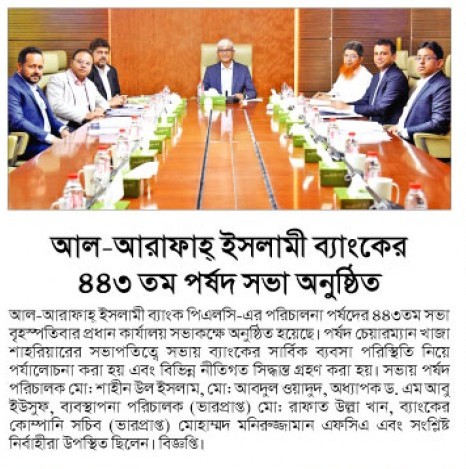 আল-আরাফাহ্ ইসলামী ব্যাংকের ৪৪৩ তম পর্ষদ সভা অনুষ্ঠিত

আল-আরাফাহ্ ইসলামী ব্যাংক পিএলসি-এর পরিচালনা পর্ষদের ৪৪৩তম সভা বৃহস্পতিবার প্রধান কার্যালয় সভাকক্ষে অনুষ্ঠিত হয়েছে। পর্ষদ চেয়ারম্যান খাজা শাহরিয়ারের সভাপতিত্বে সভায় ব্যাংকের সার্বিক ব্যবসা পরিস্থিতি নিয়ে পর্যালোচনা করা হয় এবং বিভিন্ন নীতিগত সিদ্ধান্ত গ্রহণ করা হয়। সভায় পর্ষদ পরিচালক মো: শাহীন উল ইসলাম, মো: আবদুল ওয়াদুদ, অধ্যাপক ড. এম আবু ইউসুফ, ব্যবস্থাপনা পরিচালক (ভারপ্রাপ্ত) মো: রাফাত উল্লা খান, ব্যাংকের কোম্পানি সচিব (ভারপ্রাপ্ত) মোহাম্মদ মনিরুজ্জামান এফসিএ এবং সংশ্লিষ্ট নির্বাহীরা উপস্থিত ছিলেন। বিজ্ঞপ্তি।